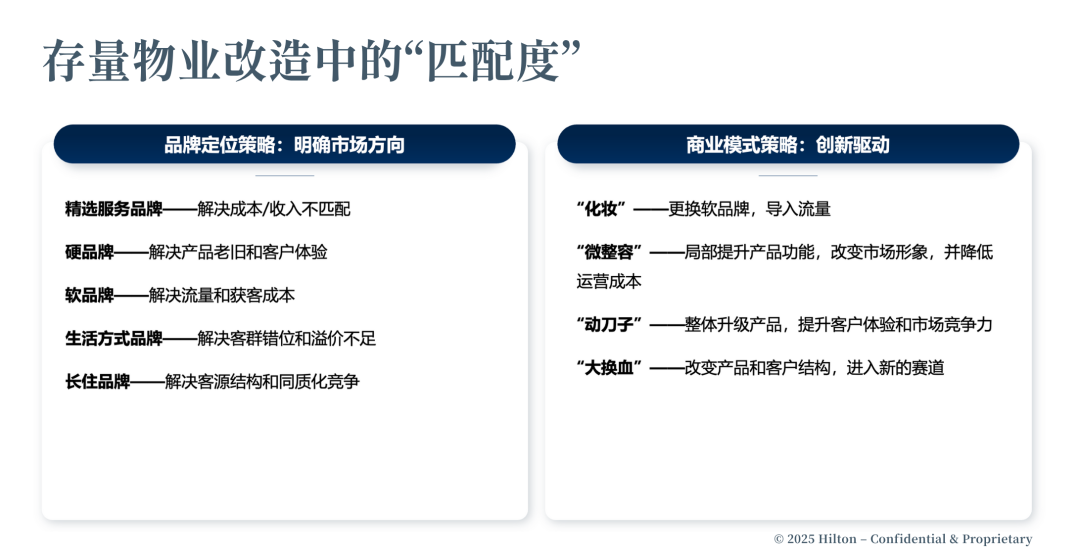 存量物业改造中的“匹配度”

品牌定位策略：明确市场方向

精选服务品牌——解决成本/收入不匹配

硬品牌——解决产品老旧和客户体验

软品牌——解决流量和获客成本

生活方式品牌——解决客群错位和溢价不足

长住品牌——解决客源结构和同质化竞争

商业模式策略：创新驱动

“化妆”——更换软品牌，导入流量

“微整容”——局部提升产品功能，改变市场形象，并降低运营成本

“动刀子”——整体升级产品，提升客户体验和市场竞争力

“大换血”——改变产品和客户结构，进入新的赛道

© 2025 Hilton – Confidential & Proprietary